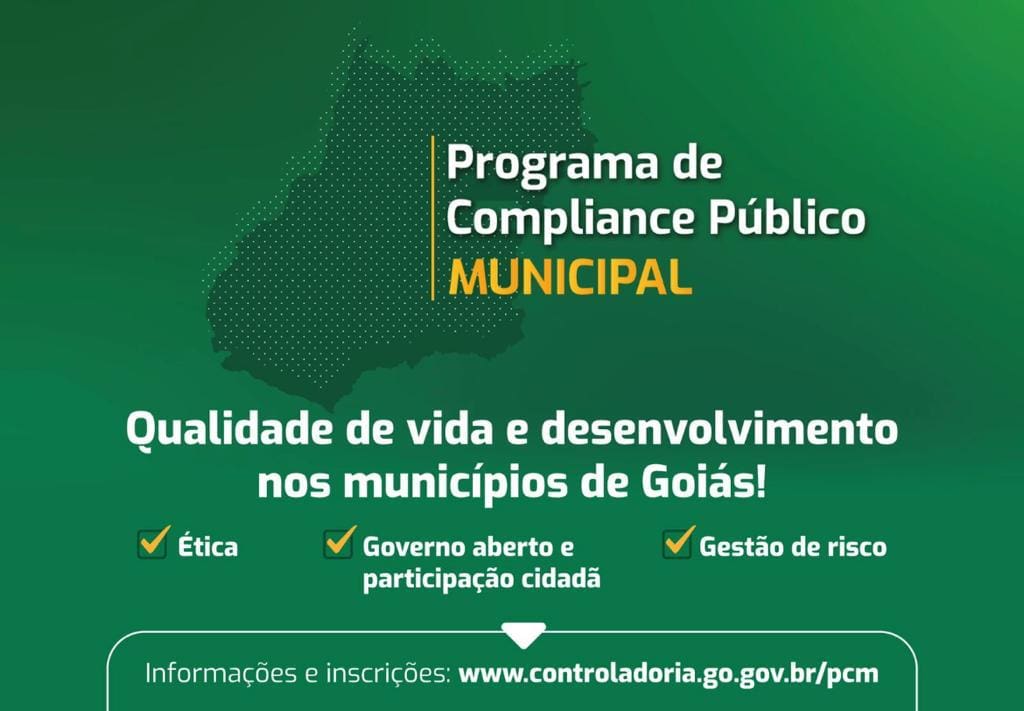 Programa de
Compliance Público
MUNICIPAL

Qualidade de vida e desenvolvimento nos municípios de Goiás!

☑ Ética
☑ Governo aberto e participação cidadã
☑ Gestão de risco

Informações e inscrições: www.controladoria.go.gov.br/pcm